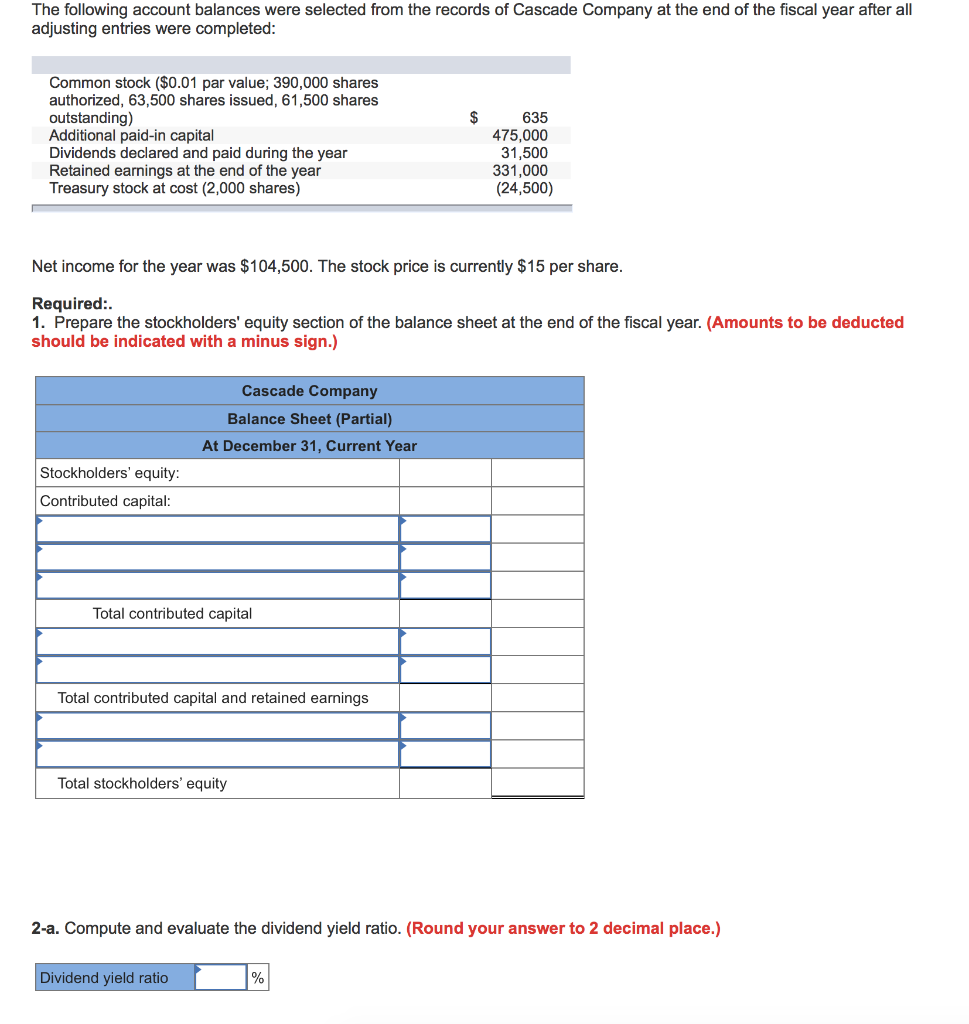 The following account balances were selected from the records of Cascade Company at the end of the fiscal year after all adjusting entries were completed:

| | |
|---|---|
| Common stock ($0.01 par value; 390,000 shares authorized, 63,500 shares issued, 61,500 shares outstanding) | $ 635 |
| Additional paid-in capital | 475,000 |
| Dividends declared and paid during the year | 31,500 |
| Retained earnings at the end of the year | 331,000 |
| Treasury stock at cost (2,000 shares) | (24,500) |

Net income for the year was $104,500. The stock price is currently $15 per share.

Required:.
1. Prepare the stockholders' equity section of the balance sheet at the end of the fiscal year. (Amounts to be deducted should be indicated with a minus sign.)

| Cascade Company | | |
|---|---|---|
| Balance Sheet (Partial) | | |
| At December 31, Current Year | | |
| Stockholders' equity: | | |
| Contributed capital: | | |
| | | |
| | | |
| | | |
| Total contributed capital | | |
| | | |
| | | |
| Total contributed capital and retained earnings | | |
| | | |
| | | |
| Total stockholders' equity | | |

2-a. Compute and evaluate the dividend yield ratio. (Round your answer to 2 decimal place.)

| Dividend yield ratio | | % |
|---|---|---|